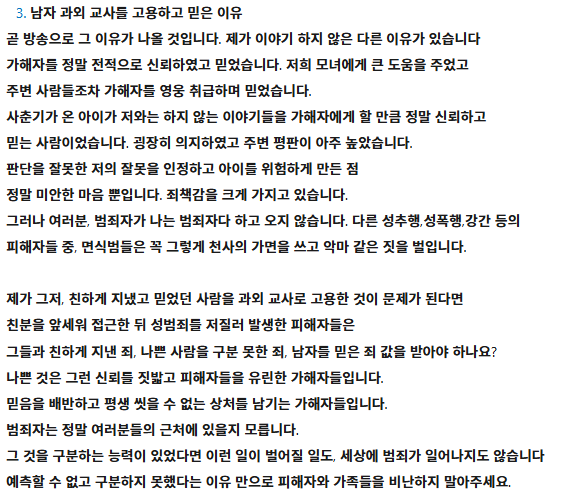 3. 남자 과외 교사를 고용하고 믿은 이유
곧 방송으로 그 이유가 나올 것입니다. 제가 이야기 하지 않은 다른 이유가 있습니다
가해자를 정말 전적으로 신뢰하였고 믿었습니다. 저희 모녀에게 큰 도움을 주었고
주변 사람들조차 가해자를 영웅 취급하며 믿었습니다.
사춘기가 온 아이가 저와는 하지 않는 이야기들을 가해자에게 할 만큼 정말 신뢰하고
믿는 사람이었습니다. 굉장히 의지하였고 주변 평판이 아주 높았습니다.
판단을 잘못한 저의 잘못을 인정하고 아이를 위험하게 만든 점
정말 미안한 마음 뿐입니다. 죄책감을 크게 가지고 있습니다.
그러나 여러분, 범죄자가 나는 범죄자다 하고 오지 않습니다. 다른 성추행,성폭행,강간 등의
피해자들 중, 면식범들은 꼭 그렇게 천사의 가면을 쓰고 악마 같은 짓을 벌입니다.

제가 그저, 친하게 지냈고 믿었던 사람을 과외 교사로 고용한 것이 문제가 된다면
친분을 앞세워 접근한 뒤 성범죄를 저질러 발생한 피해자들은
그들과 친하게 지낸 죄, 나쁜 사람을 구분 못한 죄, 남자를 믿은 죄 값을 받아야 하나요?
나쁜 것은 그런 신뢰를 짓밟고 피해자들을 유린한 가해자들입니다.
믿음을 배반하고 평생 씻을 수 없는 상처를 남기는 가해자들입니다.
범죄자는 정말 여러분들의 근처에 있을지 모릅니다.
그 것을 구분하는 능력이 있었다면 이런 일이 벌어질 일도, 세상에 범죄가 일어나지도 않습니다
예측할 수 없고 구분하지 못했다는 이유 만으로 피해자와 가족들을 비난하지 말아주세요.